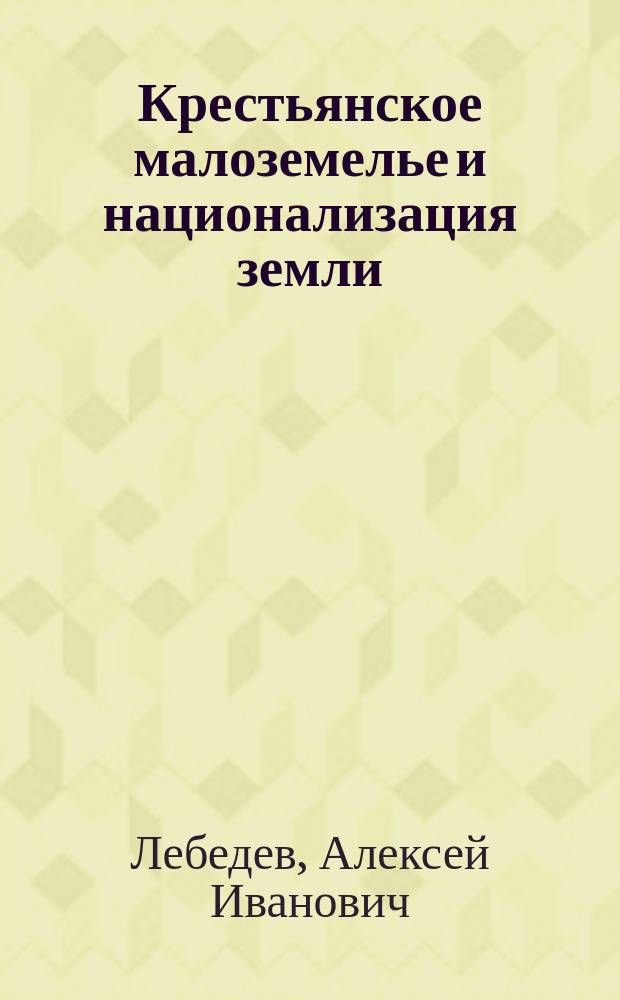 Крестьянское малоземелье и национализация земли

Лебедев, Алексей Иванович